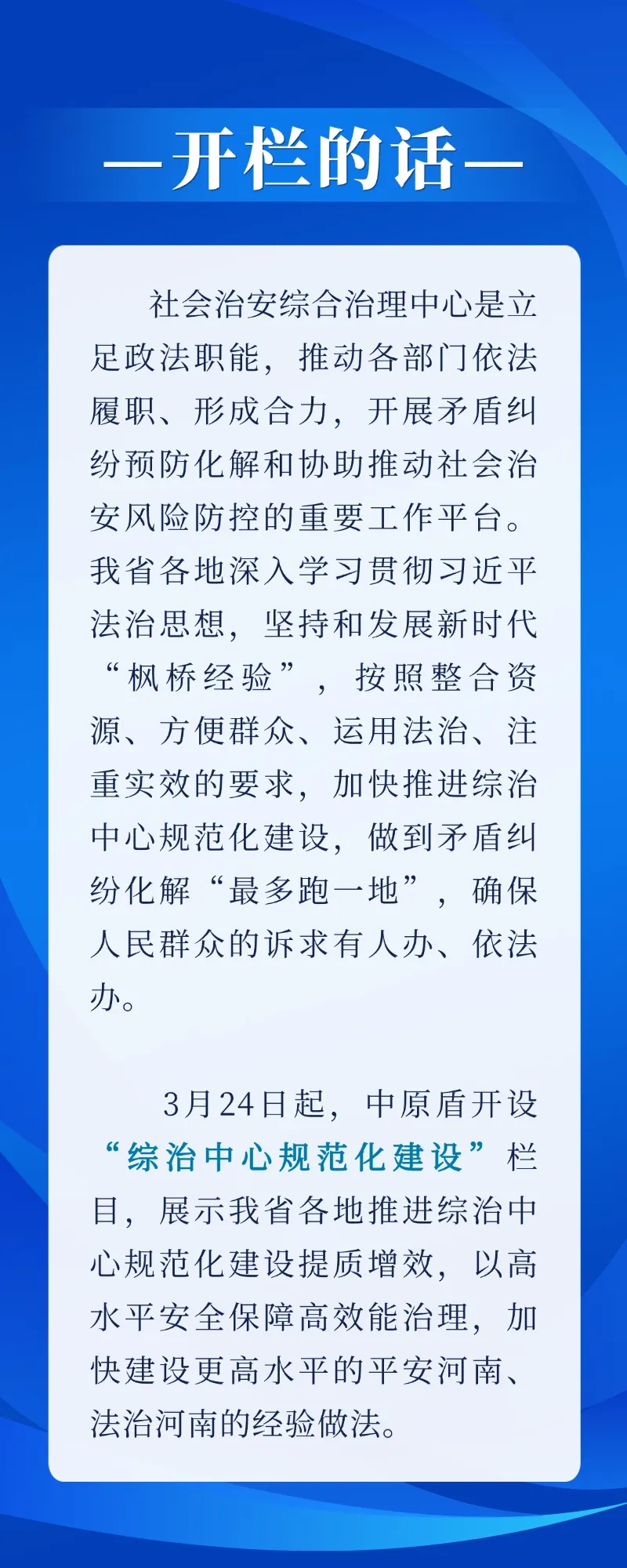 —开栏的话—

社会治安综合治理中心是立足政法职能，推动各部门依法履职、形成合力，开展矛盾纠纷预防化解和协助推动社会治安风险防控的重要工作平台。我省各地深入学习贯彻习近平法治思想，坚持和发展新时代“枫桥经验”，按照整合资源、方便群众、运用法治、注重实效的要求，加快推进综治中心规范化建设，做到矛盾纠纷化解“最多跑一地”，确保人民群众的诉求有人办、依法办。

3月24日起，中原盾开设“综治中心规范化建设”栏目，展示我省各地推进综治中心规范化建设提质增效，以高水平安全保障高效能治理，加快建设更高水平的平安河南、法治河南的经验做法。